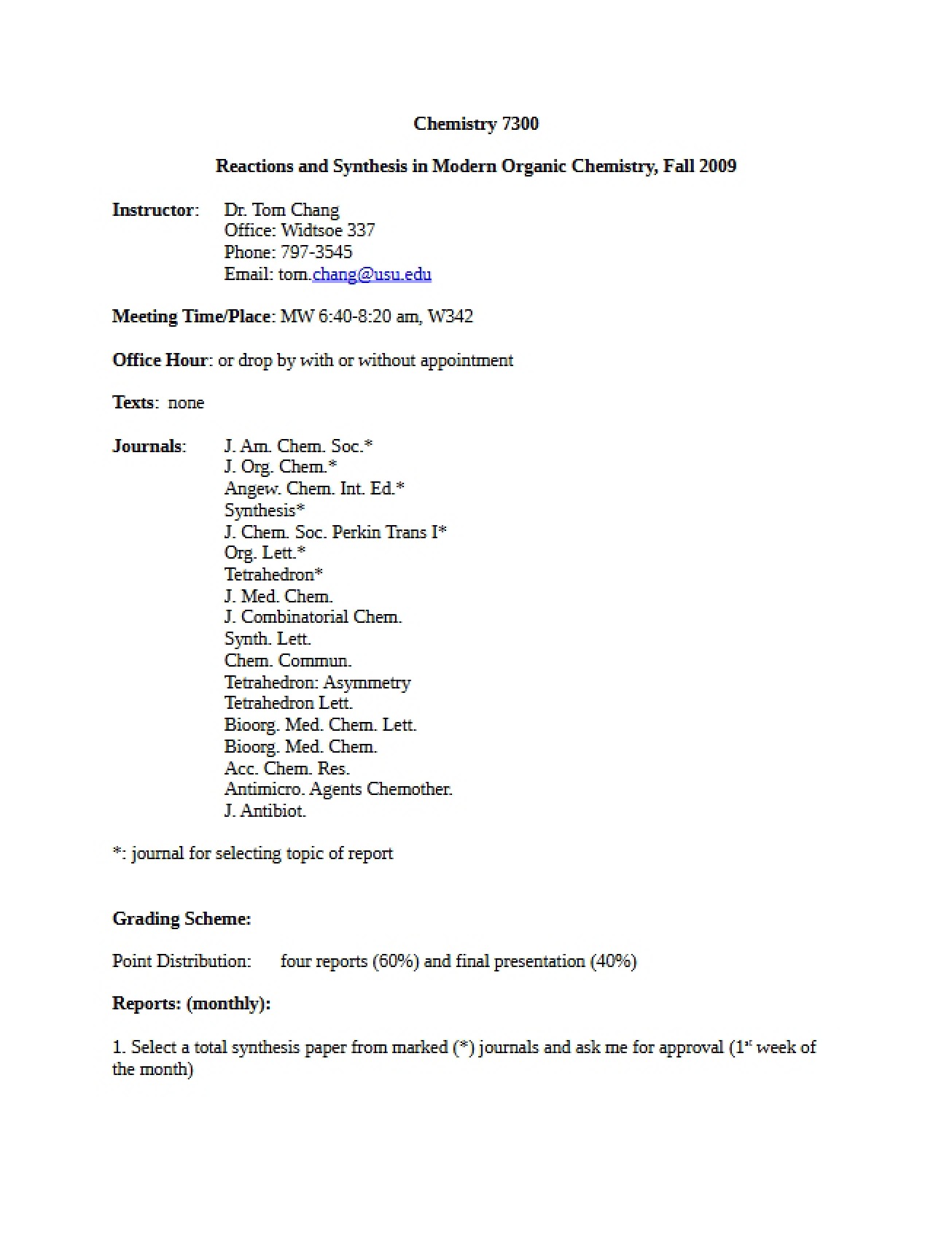 Chemistry 7300

Reactions and Synthesis in Modern Organic Chemistry, Fall 2009

Instructor: Dr. Tom Chang
Office: Widtsoe 337
Phone: 797-3545
Email: tom.chang@usu.edu

Meeting Time/Place: MW 6:40-8:20 am, W342

Office Hour: or drop by with or without appointment

Texts: none

Journals: J. Am. Chem. Soc.*
J. Org. Chem.*
Angew. Chem. Int. Ed.*
Synthesis*
J. Chem. Soc. Perkin Trans I*
Org. Lett.*
Tetrahedron*
J. Med. Chem.
J. Combinatorial Chem.
Synth. Lett.
Chem. Commun.
Tetrahedron: Asymmetry
Tetrahedron Lett.
Bioorg. Med. Chem. Lett.
Bioorg. Med. Chem.
Acc. Chem. Res.
Antimicro. Agents Chemother.
J. Antibiot.

*: journal for selecting topic of report

Grading Scheme:

Point Distribution: four reports (60%) and final presentation (40%)

Reports: (monthly):

1. Select a total synthesis paper from marked (*) journals and ask me for approval (1st week of the month)